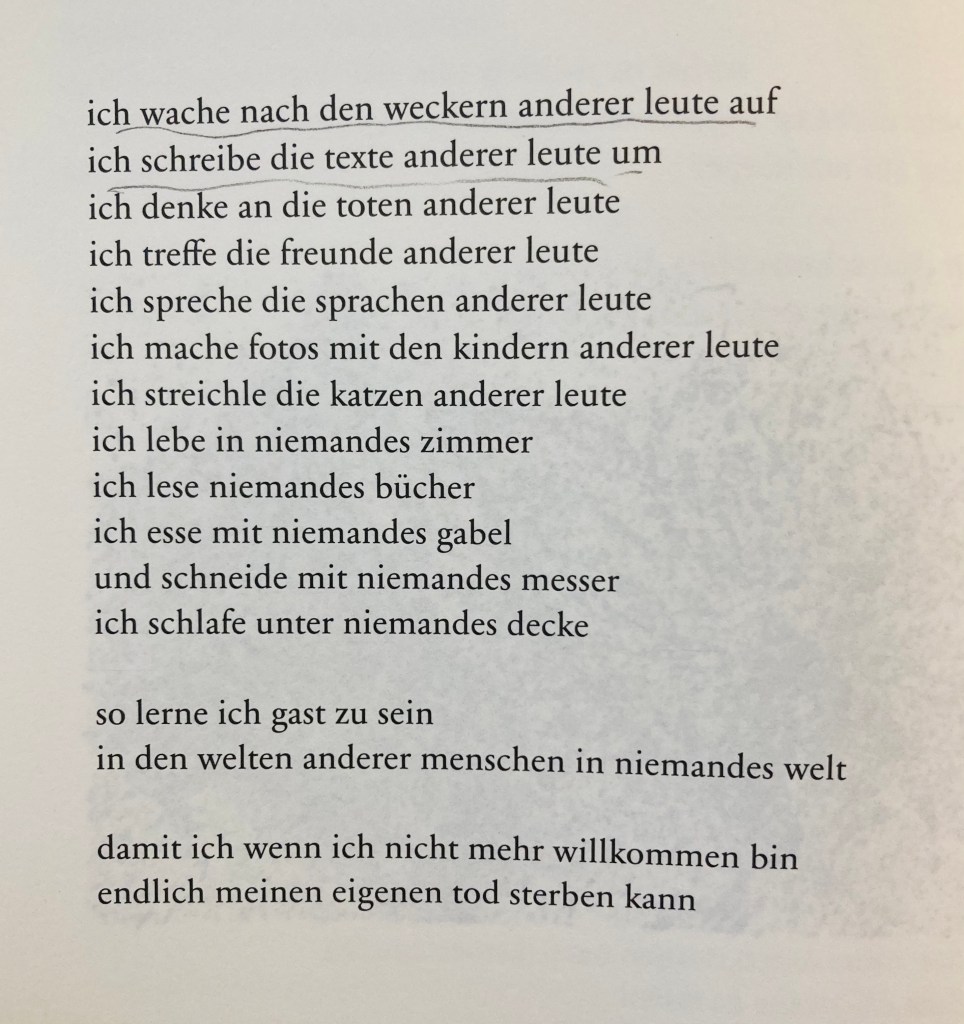 ich wache nach den weckern anderer leute auf
ich schreibe die texte anderer leute um
ich denke an die toten anderer leute
ich treffe die freunde anderer leute
ich spreche die sprachen anderer leute
ich mache fotos mit den kindern anderer leute
ich streichle die katzen anderer leute
ich lebe in niemandes zimmer
ich lese niemandes bücher
ich esse mit niemandes gabel
und schneide mit niemandes messer
ich schlafe unter niemandes decke

so lerne ich gast zu sein
in den welten anderer menschen in niemandes welt

damit ich wenn ich nicht mehr willkommen bin
endlich meinen eigenen tod sterben kann